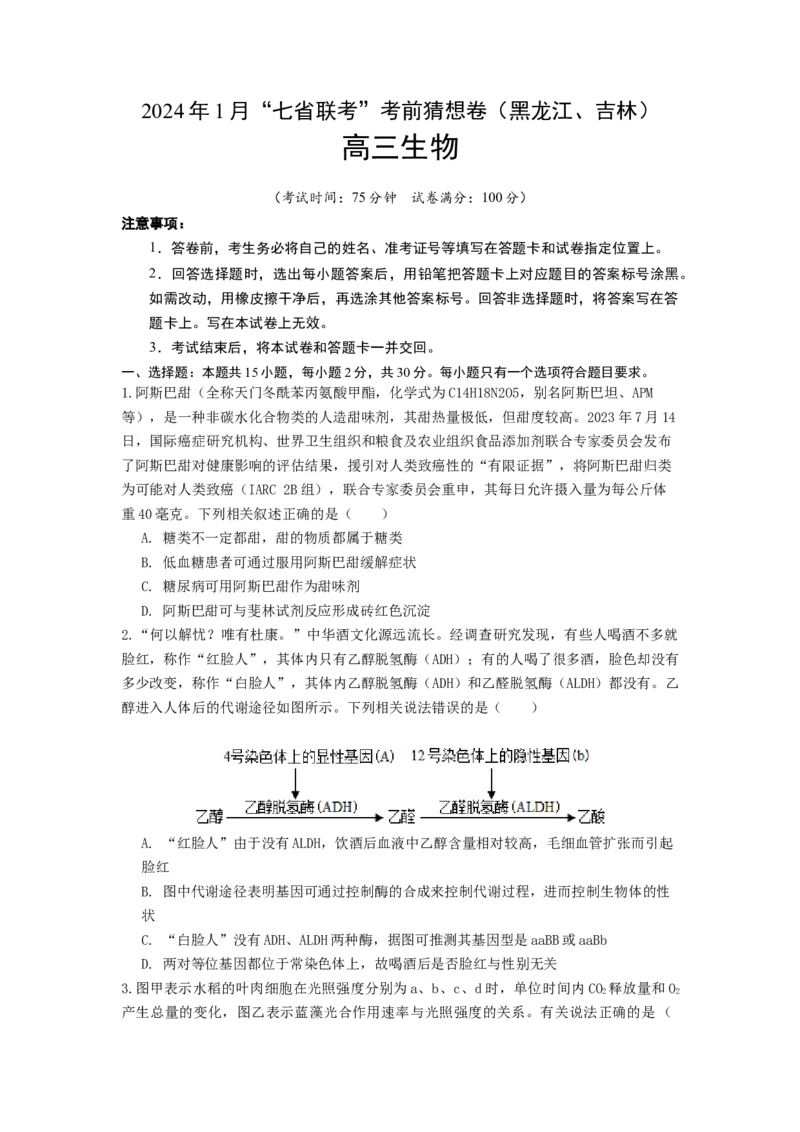 2024年1月“七省联考”考前猜想卷（黑龙江、吉林）

高三生物

（考试时间：75分钟　试卷满分：100分）

注意事项：

1．答卷前，考生务必将自己的姓名、准考证号等填写在答题卡和试卷指定位置上。

2．回答选择题时，选出每小题答案后，用铅笔把答题卡上对应题目的答案标号涂黑。如需改动，用橡皮擦干净后，再选涂其他答案标号。回答非选择题时，将答案写在答题卡上。写在本试卷上无效。

3．考试结束后，将本试卷和答题卡一并交回。

一、选择题：本题共15小题，每小题2分，共30分。每小题只有一个选项符合题目要求。

1.阿斯巴甜（全称天门冬酰苯丙氨酸甲酯，化学式为C14H18N2O5，别名阿斯巴坦、APM等），是一种非碳水化合物类的人造甜味剂，其甜热量极低，但甜度较高。2023年7月14日，国际癌症研究机构、世界卫生组织和粮食及农业组织食品添加剂联合专家委员会发布了阿斯巴甜对健康影响的评估结果，援引对人类致癌性的“有限证据”，将阿斯巴甜归类为可能对人类致癌（IARC 2B组），联合专家委员会重申，其每日允许摄入量为每公斤体重40毫克。下列相关叙述正确的是（　　）

A. 糖类不一定都甜，甜的物质都属于糖类

B. 低血糖患者可通过服用阿斯巴甜缓解症状

C. 糖尿病可用阿斯巴甜作为甜味剂

D. 阿斯巴甜可与斐林试剂反应形成砖红色沉淀

2.“何以解忧？唯有杜康。”中华酒文化源远流长。经调查研究发现，有些人喝酒不多就脸红，称作“红脸人”，其体内只有乙醇脱氢酶（ADH）；有的人喝了很多酒，脸色却没有多少改变，称作“白脸人”，其体内乙醇脱氢酶（ADH）和乙醛脱氢酶（ALDH）都没有。乙醇进入人体后的代谢途径如图所示。下列相关说法错误的是（　　）

4号染色体上的显性基因(A)　12号染色体上的隐性基因(b)

乙醇 乙醇脱氢酶(ADH) 乙醛 乙醛脱氢酶(ALDH) 乙酸

A. “红脸人”由于没有ALDH，饮酒后血液中乙醇含量相对较高，毛细血管扩张而引起脸红

B. 图中代谢途径表明基因可通过控制酶的合成来控制代谢过程，进而控制生物体的性状

C. “白脸人”没有ADH、ALDH两种酶，据图可推测其基因型是aaBB或aaBb

D. 两对等位基因都位于常染色体上，故喝酒后是否脸红与性别无关

3.图甲表示水稻的叶肉细胞在光照强度分别为a、b、c、d时，单位时间内$CO_2$释放量和$O_2$产生总量的变化，图乙表示蓝藻光合作用速率与光照强度的关系。有关说法正确的是（